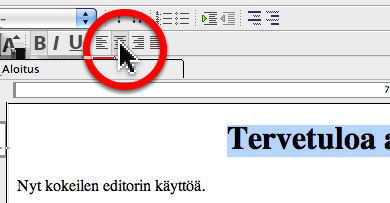 A B I U

Aloitus

7

Tervetuloa a

Nyt kokeilen editorin käyttöä.